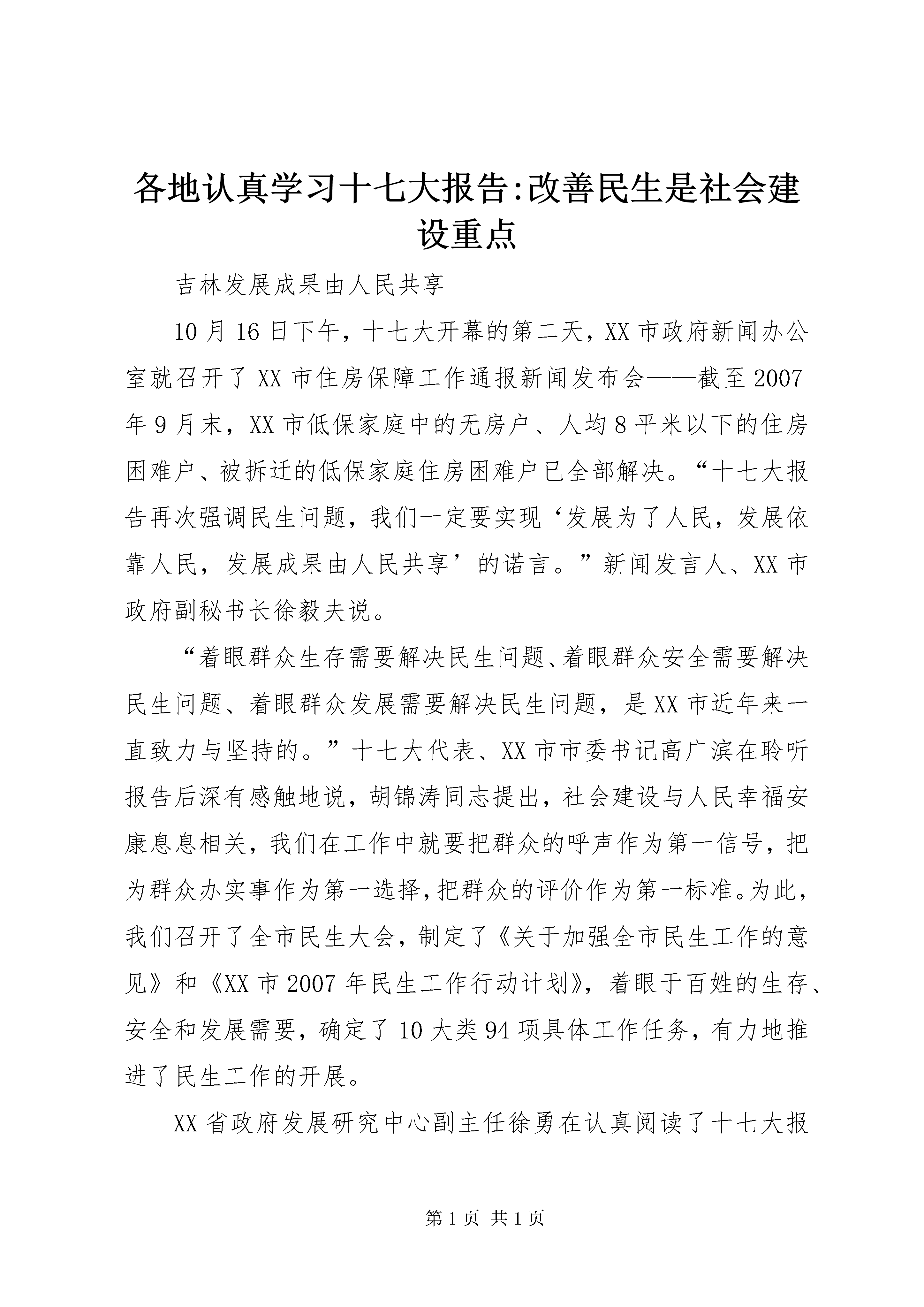 各地认真学习十七大报告:改善民生是社会建设重点

吉林发展成果由人民共享

10月16日下午，十七大开幕的第二天，XX市政府新闻办公室就召开了XX市住房保障工作通报新闻发布会——截至2007年9月末，XX市低保家庭中的无房户、人均8平米以下的住房困难户、被拆迁的低保家庭住房困难户已全部解决。“十七大报告再次强调民生问题，我们一定要实现‘发展为了人民，发展依靠人民，发展成果由人民共享’的诺言。”新闻发言人、XX市政府副秘书长徐毅夫说。

“着眼群众生存需要解决民生问题、着眼群众安全需要解决民生问题、着眼群众发展需要解决民生问题，是XX市近年来一直致力与坚持的。”十七大代表、XX市市委书记高广滨在聆听报告后深有感触地说，胡锦涛同志提出，社会建设与人民幸福安康息息相关，我们在工作中就要把群众的呼声作为第一信号，把为群众办实事作为第一选择，把群众的评价作为第一标准。为此，我们召开了全市民生大会，制定了《关于加强全市民生工作的意见》和《XX市2007年民生工作行动计划》，着眼于百姓的生存、安全和发展需要，确定了10大类94项具体工作任务，有力地推进了民生工作的开展。

XX省政府发展研究中心副主任徐勇在认真阅读了十七大报

第1页 共1页